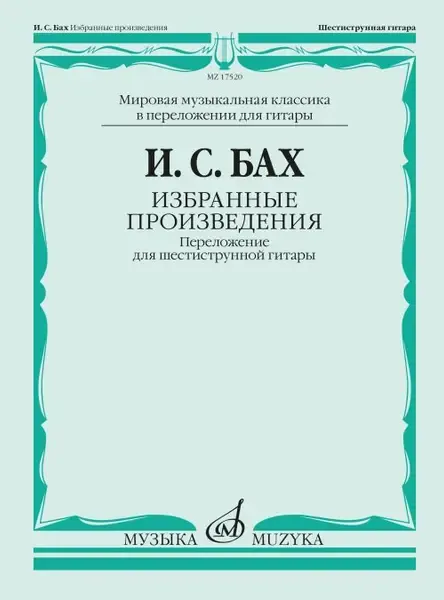 И. С. Бах Избранные произведения

Шестиструнная гитара

MZ 17520

Мировая музыкальная классика в переложении для гитары

И. С. БАХ

ИЗБРАННЫЕ ПРОИЗВЕДЕНИЯ

Переложение для шестиструнной гитары

МУЗЫКА MUZYKA